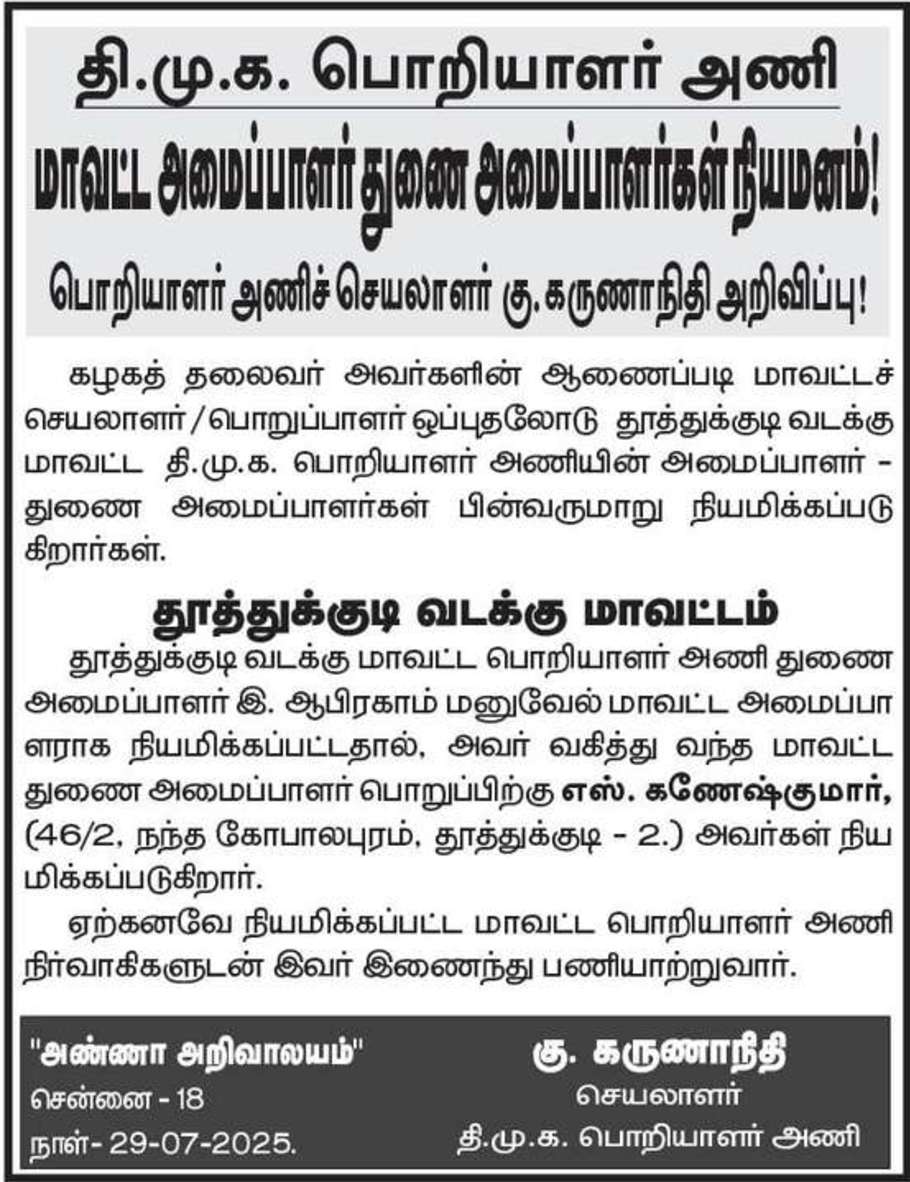 தி.மு.க. பொறியாளர் அணி

மாவட்ட அமைப்பாளர் துணை அமைப்பாளர்கள் நியமனம்!

பொறியாளர் அணிச் செயலாளர் கு. கருணாநிதி அறிவிப்பு!

கழகத் தலைவர் அவர்களின் ஆணைப்படி மாவட்டச் செயலாளர்/பொறுப்பாளர் ஒப்புதலோடு தூத்துக்குடி வடக்கு மாவட்ட தி.மு.க. பொறியாளர் அணியின் அமைப்பாளர் - துணை அமைப்பாளர்கள் பின்வருமாறு நியமிக்கப்படுகிறார்கள்.

தூத்துக்குடி வடக்கு மாவட்டம்

தூத்துக்குடி வடக்கு மாவட்ட பொறியாளர் அணி துணை அமைப்பாளர் இ. ஆபிரகாம் மனுவேல் மாவட்ட அமைப்பாளராக நியமிக்கப்பட்டதால், அவர் வகித்து வந்த மாவட்ட துணை அமைப்பாளர் பொறுப்பிற்கு எஸ். கணேஷ்குமார், (46/2, நந்த கோபாலபுரம், தூத்துக்குடி - 2.) அவர்கள் நியமிக்கப்படுகிறார்.

ஏற்கனவே நியமிக்கப்பட்ட மாவட்ட பொறியாளர் அணி நிர்வாகிகளுடன் இவர் இணைந்து பணியாற்றுவார்.

"அண்ணா அறிவாலயம்"
சென்னை - 18
நாள்- 29-07-2025.

கு. கருணாநிதி
செயலாளர்
தி.மு.க. பொறியாளர் அணி